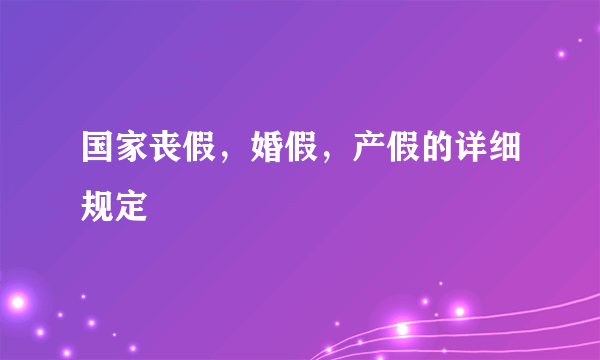 国家丧假，婚假，产假的详细规定